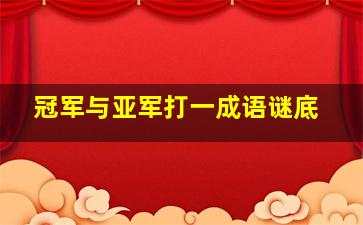 冠军与亚军打一成语谜底